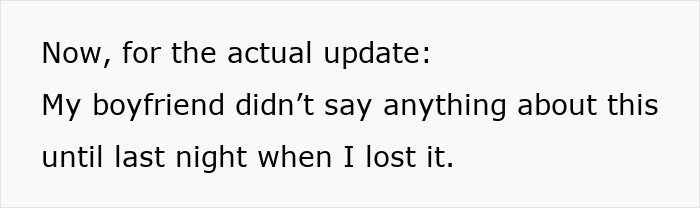 Now, for the actual update:

My boyfriend didn’t say anything about this until last night when I lost it.